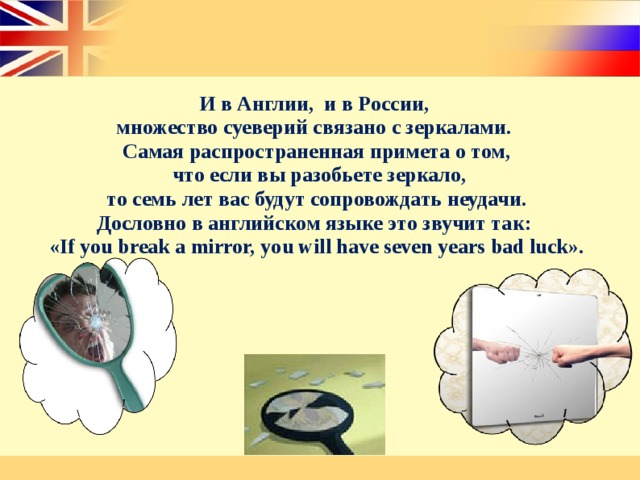 И в Англии, и в России, множество суеверий связано с зеркалами. Самая распространенная примета о том, что если вы разобьете зеркало, то семь лет вас будут сопровождать неудачи. Дословно в английском языке это звучит так: «If you break a mirror, you will have seven years bad luck».